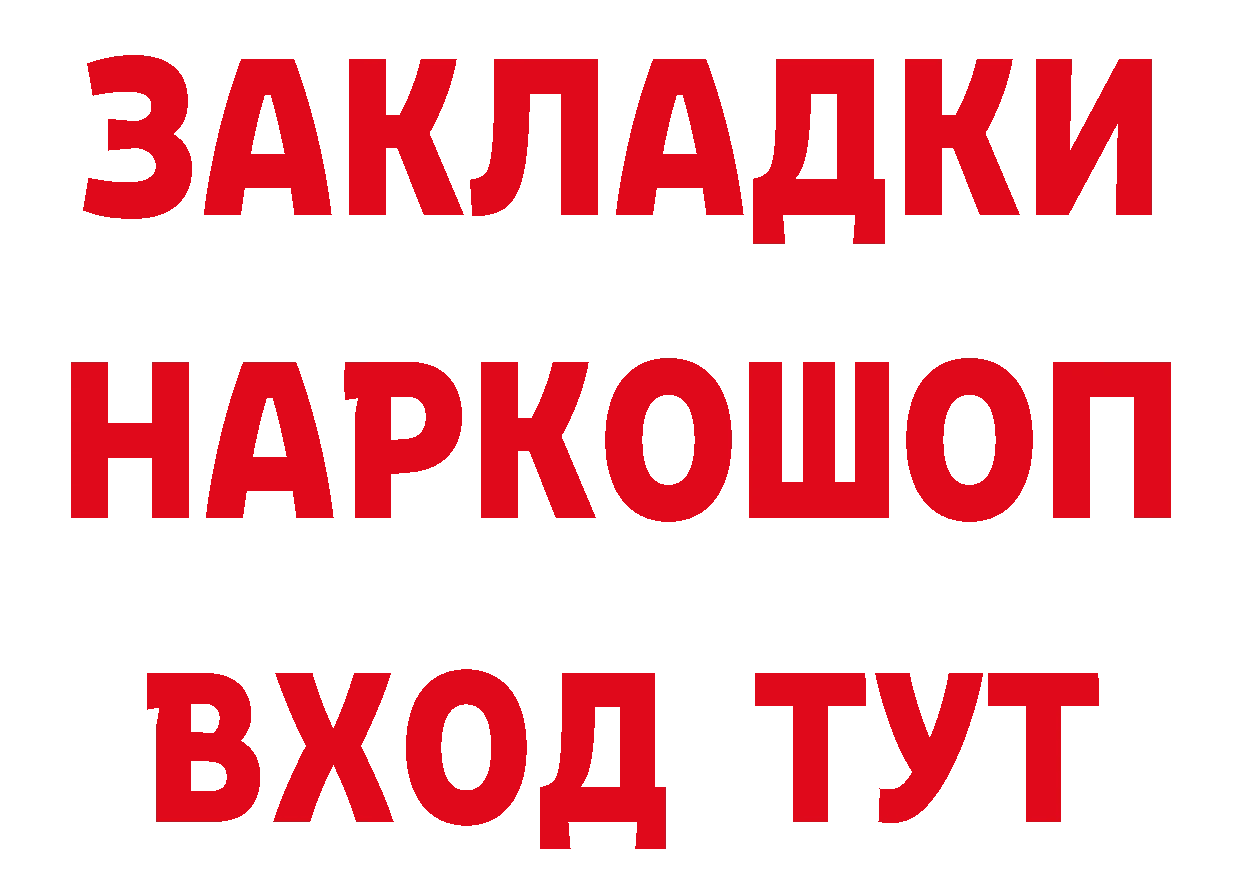 ЗАКЛАДКИ
НАРКОШОП
ВХОД ТУТ